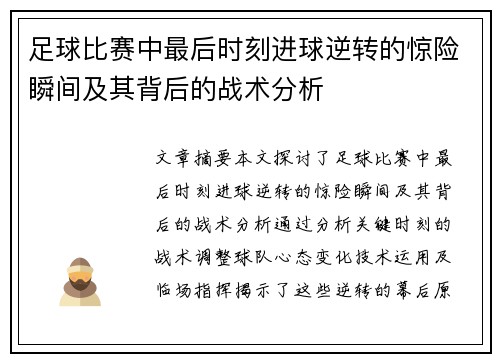 足球比赛中最后时刻进球逆转的惊险瞬间及其背后的战术分析

文章摘要本文探讨了足球比赛中最后时刻进球逆转的惊险瞬间及其背后的战术分析通过分析关键时刻的战术调整球队心态变化技术运用及临场指挥揭示了这些逆转的幕后原